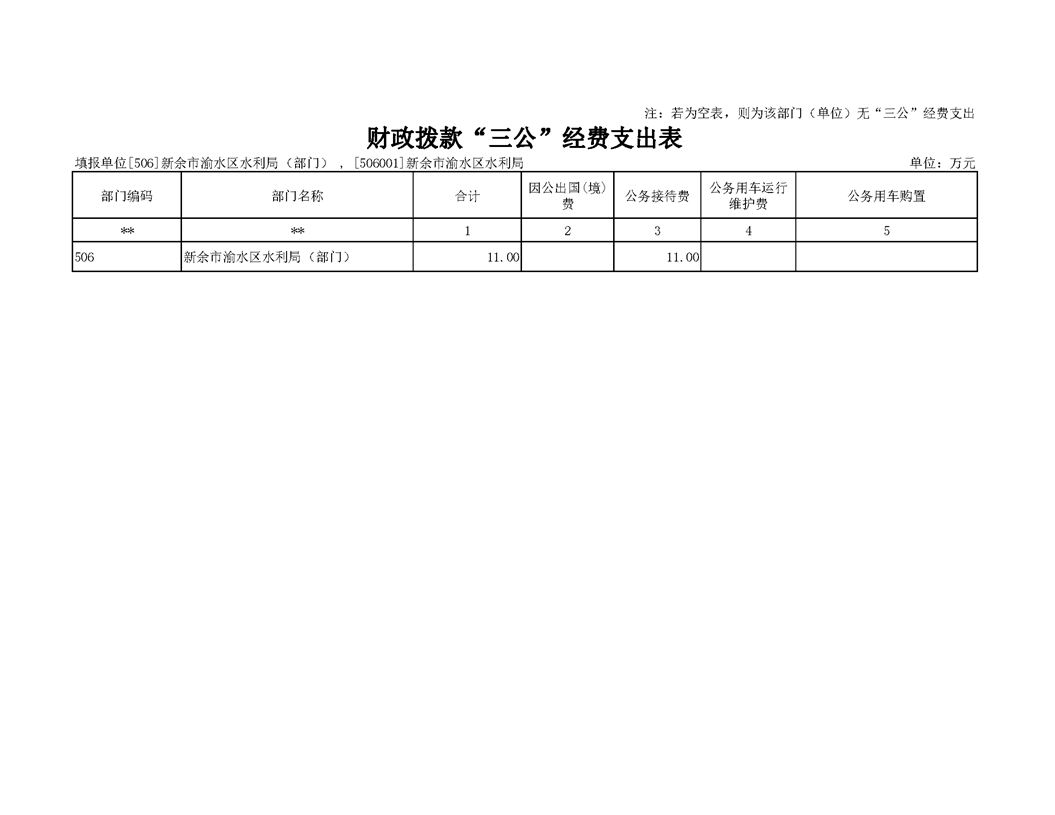 注：若为空表，则为该部门（单位）无“三公”经费支出

财政拨款“三公”经费支出表

填报单位[506]新余市渝水区水利局（部门），[506001]新余市渝水区水利局

单位：万元

| 部门编码 | 部门名称 | 合计 | 因公出国(境)费 | 公务接待费 | 公务用车运行维护费 | 公务用车购置 |
|---|---|---|---|---|---|---|
| ** | ** | 1 | 2 | 3 | 4 | 5 |
| 506 | 新余市渝水区水利局（部门） | 11.00 | | 11.00 | | |